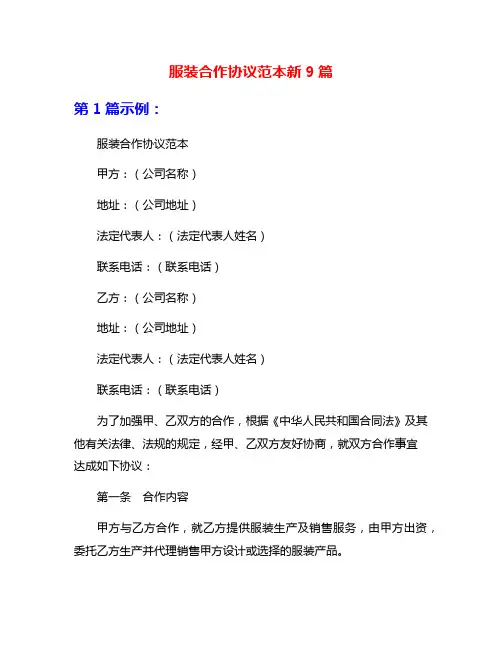 服装合作协议范本新 9 篇

第 1 篇示例：

服装合作协议范本

甲方：（公司名称）

地址：（公司地址）

法定代表人：（法定代表人姓名）

联系电话：（联系电话）

乙方：（公司名称）

地址：（公司地址）

法定代表人：（法定代表人姓名）

联系电话：（联系电话）

为了加强甲、乙双方的合作，根据《中华人民共和国合同法》及其他有关法律、法规的规定，经甲、乙双方友好协商，就双方合作事宜达成如下协议：

第一条　合作内容

甲方与乙方合作，就乙方提供服装生产及销售服务，由甲方出资，委托乙方生产并代理销售甲方设计或选择的服装产品。